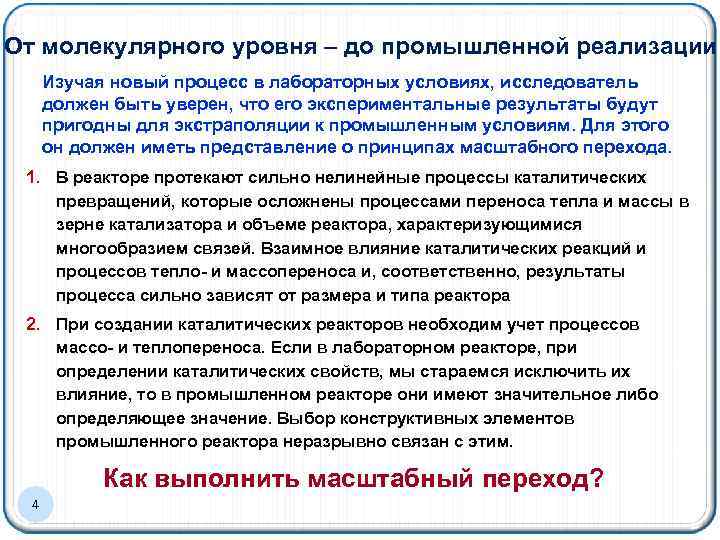 От молекулярного уровня – до промышленной реализации

Изучая новый процесс в лабораторных условиях, исследователь должен быть уверен, что его экспериментальные результаты будут пригодны для экстраполяции к промышленным условиям. Для этого он должен иметь представление о принципах масштабного перехода.

1. В реакторе протекают сильно нелинейные процессы каталитических превращений, которые осложнены процессами переноса тепла и массы в зерне катализатора и объеме реактора, характеризующимися многообразием связей. Взаимное влияние каталитических реакций и процессов тепло- и массопереноса и, соответственно, результаты процесса сильно зависят от размера и типа реактора

2. При создании каталитических реакторов необходим учет процессов массо- и теплопереноса. Если в лабораторном реакторе, при определении каталитических свойств, мы стараемся исключить их влияние, то в промышленном реакторе они имеют значительное либо определяющее значение. Выбор конструктивных элементов промышленного реактора неразрывно связан с этим.

Как выполнить масштабный переход?

4